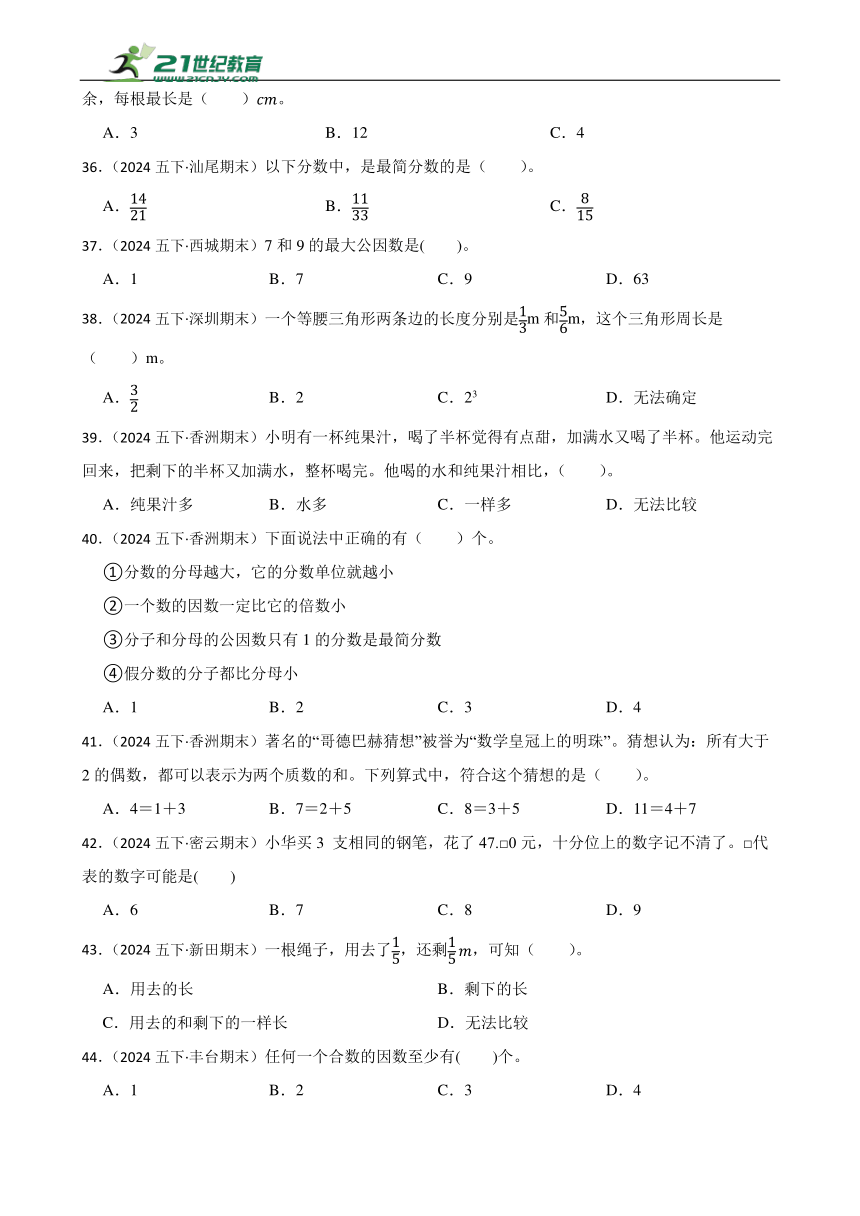 21世纪教育
www.21cnjy.com

余，每根最长是（　　）$cm$。

A．3　　B．12　　C．4

36．（2024 五下·汕尾期末）以下分数中，是最简分数的是（　　）。

A．$\frac{14}{21}$　　B．$\frac{11}{33}$　　C．$\frac{8}{15}$

37．（2024 五下·西城期末）7 和 9 的最大公因数是(　　)。

A．1　　B．7　　C．9　　D．63

38．（2024 五下·深圳期末）一个等腰三角形两条边的长度分别是$\frac{1}{3}$m 和$\frac{5}{6}$m，这个三角形周长是（　　）m。

A．$\frac{3}{2}$　　B．2　　C．$2^3$　　D．无法确定

39．（2024 五下·香洲期末）小明有一杯纯果汁，喝了半杯觉得有点甜，加满水又喝了半杯。他运动完回来，把剩下的半杯又加满水，整杯喝完。他喝的水和纯果汁相比，（　　）。

A．纯果汁多　　B．水多　　C．一样多　　D．无法比较

40．（2024 五下·香洲期末）下面说法中正确的有（　　）个。

①分数的分母越大，它的分数单位就越小

②一个数的因数一定比它的倍数小

③分子和分母的公因数只有 1 的分数是最简分数

④假分数的分子都比分母小

A．1　　B．2　　C．3　　D．4

41．（2024 五下·香洲期末）著名的“哥德巴赫猜想”被誉为“数学皇冠上的明珠”。猜想认为：所有大于 2 的偶数，都可以表示为两个质数的和。下列算式中，符合这个猜想的是（　　）。

A．4＝1＋3　　B．7＝2＋5　　C．8＝3＋5　　D．11＝4＋7

42．（2024 五下·密云期末）小华买 3 支相同的钢笔，花了 47.□0 元，十分位上的数字记不清了。□代表的数字可能是(　　)

A．6　　B．7　　C．8　　D．9

43．（2024 五下·新田期末）一根绳子，用去了$\frac{1}{5}$，还剩$\frac{1}{5}m$，可知（　　）。

A．用去的长　　B．剩下的长

C．用去的和剩下的一样长　　D．无法比较

44．（2024 五下·丰台期末）任何一个合数的因数至少有(　　)个。

A．1　　B．2　　C．3　　D．4